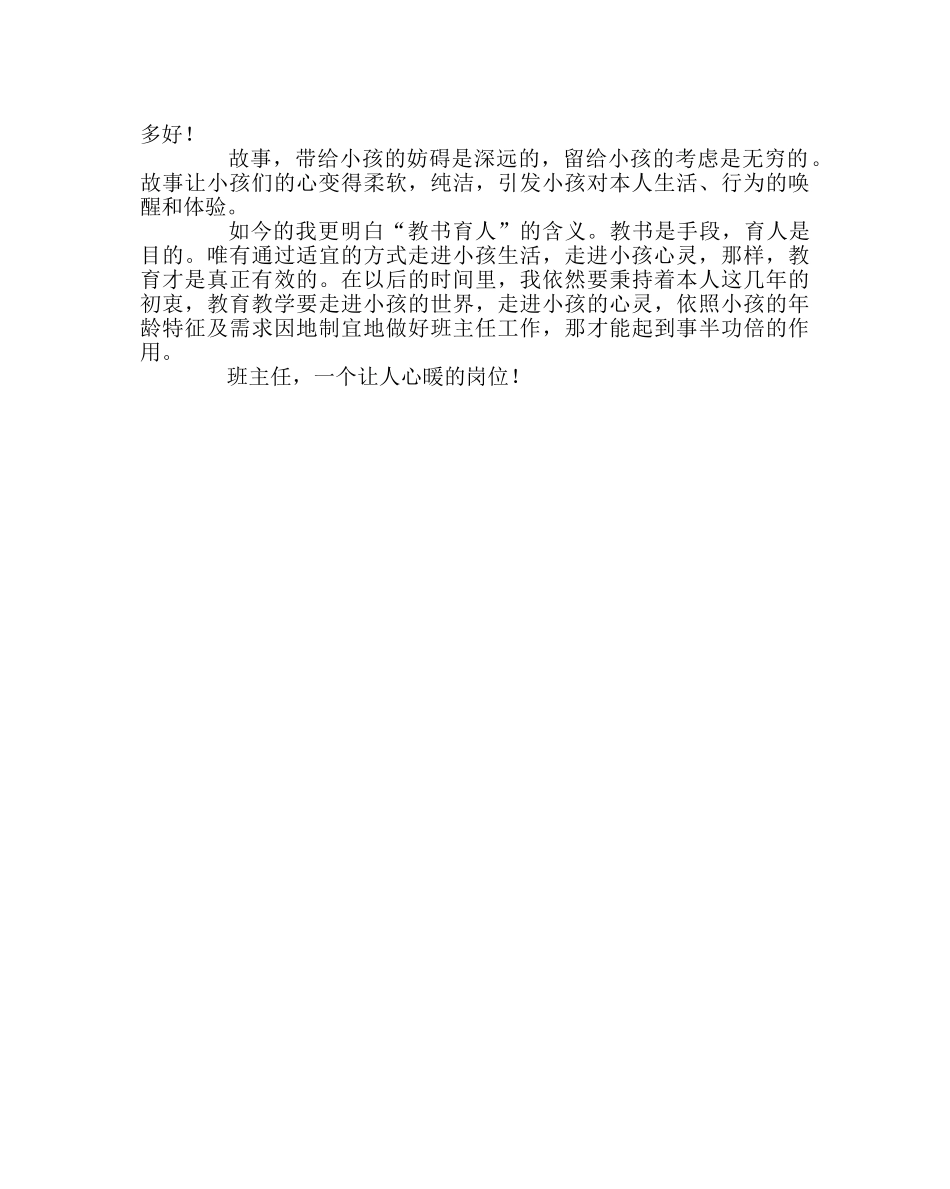 多好！

故事，带给小孩的妨碍是深远的，留给小孩的考虑是无穷的。故事让小孩们的心变得柔软，纯洁，引发小孩对本人生活、行为的唤醒和体验。

如今的我更明白“教书育人”的含义。教书是手段，育人是目的。唯有通过适宜的方式走进小孩生活，走进小孩心灵，那样，教育才是真正有效的。在以后的时间里，我依然要秉持着本人这几年的初衷，教育教学要走进小孩的世界，走进小孩的心灵，依照小孩的年龄特征及需求因地制宜地做好班主任工作，那才能起到事半功倍的作用。

班主任，一个让人心暖的岗位！